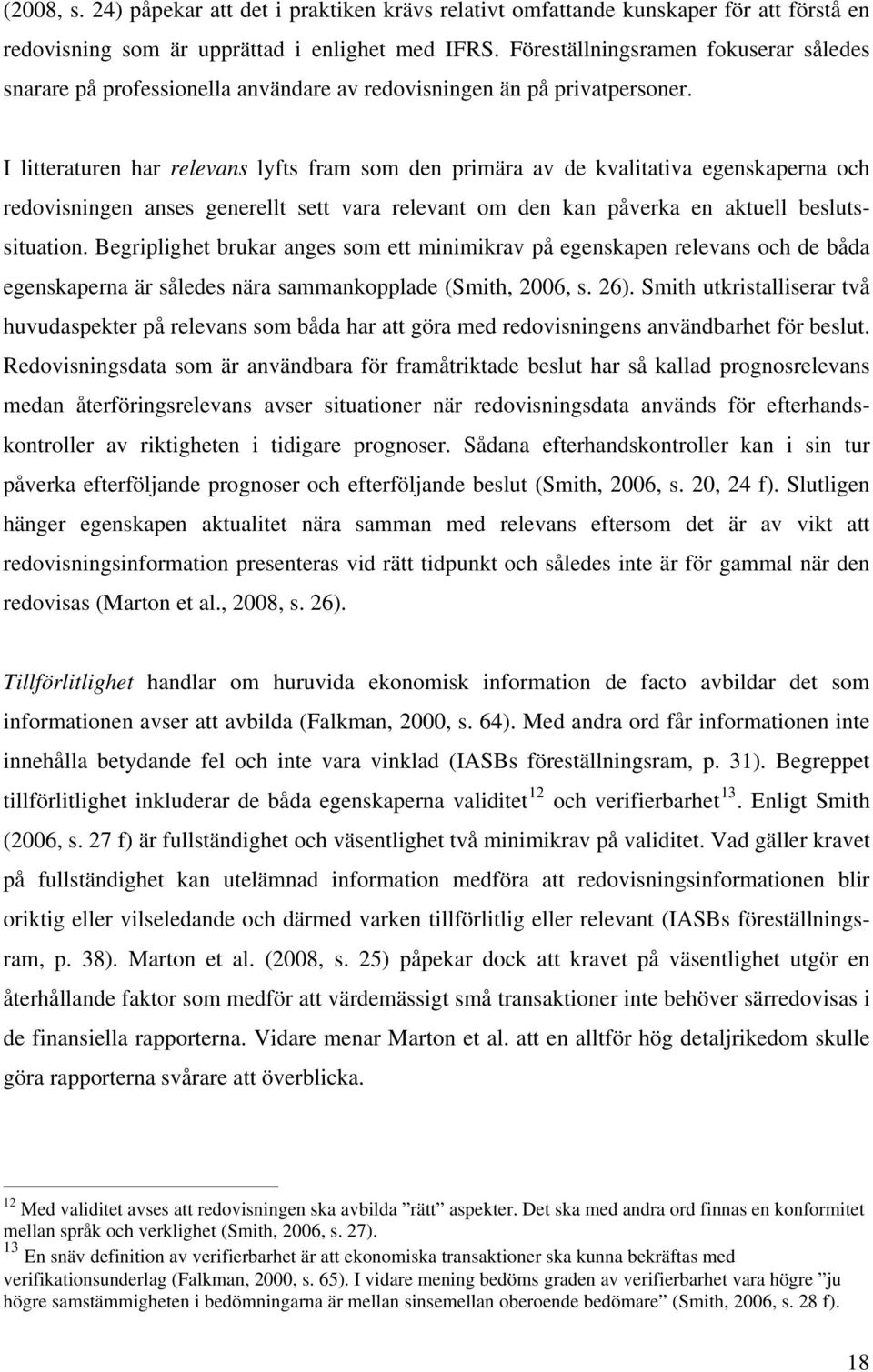 (2008, s. 24) påpekar att det i praktiken krävs relativt omfattande kunskaper för att förstå en redovisning som är upprättad i enlighet med IFRS. Föreställningsramen fokuserar således snarare på professionella användare av redovisningen än på privatpersoner.

I litteraturen har relevans lyfts fram som den primära av de kvalitativa egenskaperna och redovisningen anses generellt sett vara relevant om den kan påverka en aktuell beslutssituation. Begriplighet brukar anges som ett minimikrav på egenskapen relevans och de båda egenskaperna är således nära sammankopplade (Smith, 2006, s. 26). Smith utkristalliserar två huvudaspekter på relevans som båda har att göra med redovisningens användbarhet för beslut. Redovisningsdata som är användbara för framåtriktade beslut har så kallad prognosrelevans medan återföringsrelevans avser situationer när redovisningsdata används för efterhandskontroller av riktigheten i tidigare prognoser. Sådana efterhandskontroller kan i sin tur påverka efterföljande prognoser och efterföljande beslut (Smith, 2006, s. 20, 24 f). Slutligen hänger egenskapen aktualitet nära samman med relevans eftersom det är av vikt att redovisningsinformation presenteras vid rätt tidpunkt och således inte är för gammal när den redovisas (Marton et al., 2008, s. 26).

Tillförlitlighet handlar om huruvida ekonomisk information de facto avbildar det som informationen avser att avbilda (Falkman, 2000, s. 64). Med andra ord får informationen inte innehålla betydande fel och inte vara vinklad (IASBs föreställningsram, p. 31). Begreppet tillförlitlighet inkluderar de båda egenskaperna validitet$^{12}$ och verifierbarhet$^{13}$. Enligt Smith (2006, s. 27 f) är fullständighet och väsentlighet två minimikrav på validitet. Vad gäller kravet på fullständighet kan utelämnad information medföra att redovisningsinformationen blir oriktig eller vilseledande och därmed varken tillförlitlig eller relevant (IASBs föreställningsram, p. 38). Marton et al. (2008, s. 25) påpekar dock att kravet på väsentlighet utgör en återhållande faktor som medför att värdemässigt små transaktioner inte behöver särredovisas i de finansiella rapporterna. Vidare menar Marton et al. att en alltför hög detaljrikedom skulle göra rapporterna svårare att överblicka.

$^{12}$ Med validitet avses att redovisningen ska avbilda ”rätt” aspekter. Det ska med andra ord finnas en konformitet mellan språk och verklighet (Smith, 2006, s. 27).
$^{13}$ En snäv definition av verifierbarhet är att ekonomiska transaktioner ska kunna bekräftas med verifikationsunderlag (Falkman, 2000, s. 65). I vidare mening bedöms graden av verifierbarhet vara högre ”ju högre samstämmigheten i bedömningarna är mellan sinsemellan oberoende bedömare” (Smith, 2006, s. 28 f).

18